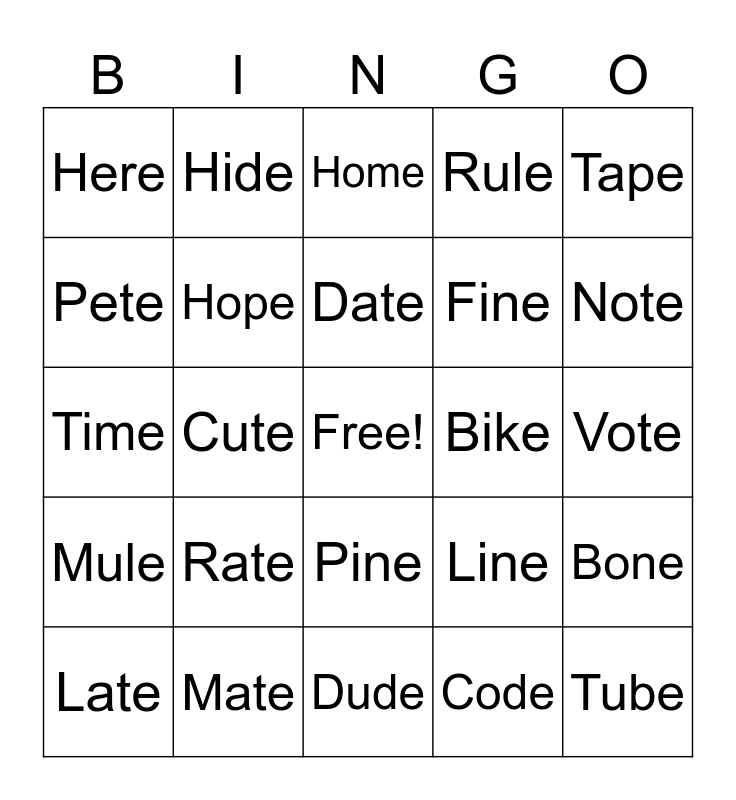 | B | I | N | G | O |
|---|---|---|---|---|
| Here | Hide | Home | Rule | Tape |
| Pete | Hope | Date | Fine | Note |
| Time | Cute | Free! | Bike | Vote |
| Mule | Rate | Pine | Line | Bone |
| Late | Mate | Dude | Code | Tube |